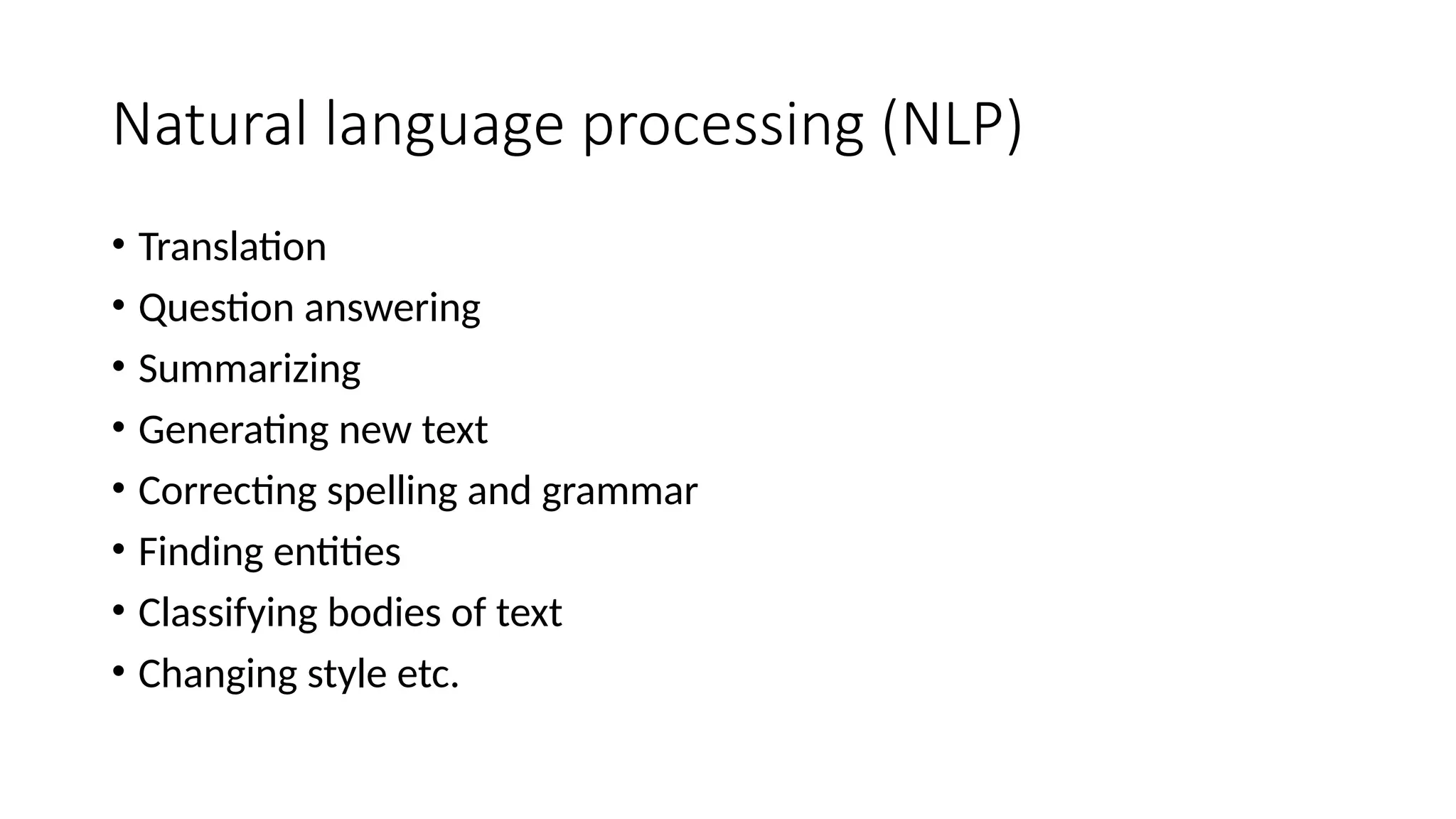 Natural language processing (NLP)

• Translation
• Question answering
• Summarizing
• Generating new text
• Correcting spelling and grammar
• Finding entities
• Classifying bodies of text
• Changing style etc.